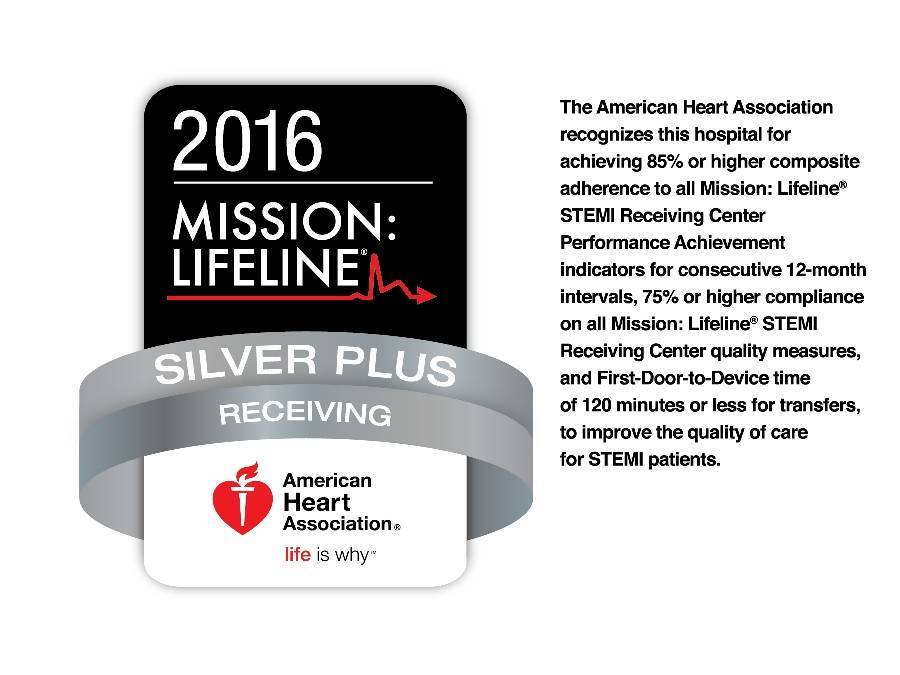 2016
MISSION:
LIFELINE®

SILVER PLUS
RECEIVING

American Heart Association®
life is why™

The American Heart Association recognizes this hospital for achieving 85% or higher composite adherence to all Mission: Lifeline® STEMI Receiving Center Performance Achievement indicators for consecutive 12-month intervals, 75% or higher compliance on all Mission: Lifeline® STEMI Receiving Center quality measures, and First-Door-to-Device time of 120 minutes or less for transfers, to improve the quality of care for STEMI patients.